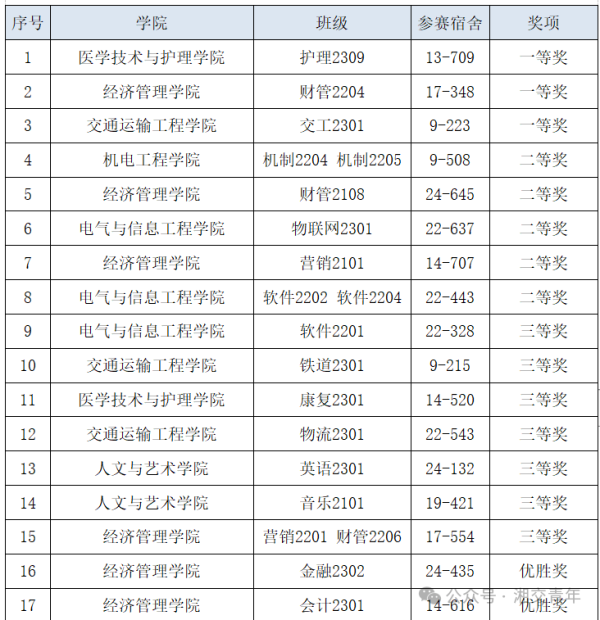 | 序号 | 学院 | 班级 | 参赛宿舍 | 奖项 |
|---|---|---|---|---|
| 1 | 医学技术与护理学院 | 护理2309 | 13-709 | 一等奖 |
| 2 | 经济管理学院 | 财管2204 | 17-348 | 一等奖 |
| 3 | 交通运输工程学院 | 交工2301 | 9-223 | 一等奖 |
| 4 | 机电工程学院 | 机制2204 机制2205 | 9-508 | 二等奖 |
| 5 | 经济管理学院 | 财管2108 | 24-645 | 二等奖 |
| 6 | 电气与信息工程学院 | 物联网2301 | 22-637 | 二等奖 |
| 7 | 经济管理学院 | 营销2101 | 14-707 | 二等奖 |
| 8 | 电气与信息工程学院 | 软件2202 软件2204 | 22-443 | 二等奖 |
| 9 | 电气与信息工程学院 | 软件2201 | 22-328 | 三等奖 |
| 10 | 交通运输工程学院 | 铁道2301 | 9-215 | 三等奖 |
| 11 | 医学技术与护理学院 | 康复2301 | 14-520 | 三等奖 |
| 12 | 交通运输工程学院 | 物流2301 | 22-543 | 三等奖 |
| 13 | 人文与艺术学院 | 英语2301 | 24-132 | 三等奖 |
| 14 | 人文与艺术学院 | 音乐2101 | 19-421 | 三等奖 |
| 15 | 经济管理学院 | 营销2201 财管2206 | 17-554 | 三等奖 |
| 16 | 经济管理学院 | 金融2302 | 24-435 | 优胜奖 |
| 17 | 经济管理学院 | 会计2301 | 14-616 | 优胜奖 |

公众号 · 湘交青年